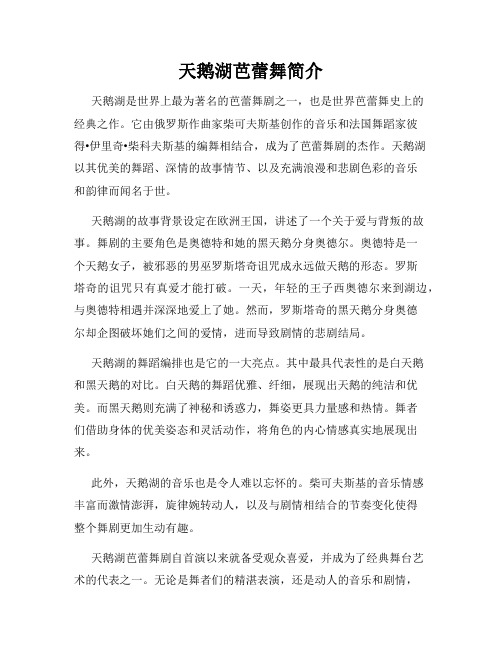 天鹅湖芭蕾舞简介

天鹅湖是世界上最为著名的芭蕾舞剧之一，也是世界芭蕾舞史上的经典之作。它由俄罗斯作曲家柴可夫斯基创作的音乐和法国舞蹈家彼得•伊里奇•柴科夫斯基的编舞相结合，成为了芭蕾舞剧的杰作。天鹅湖以其优美的舞蹈、深情的故事情节、以及充满浪漫和悲剧色彩的音乐和韵律而闻名于世。

天鹅湖的故事背景设定在欧洲王国，讲述了一个关于爱与背叛的故事。舞剧的主要角色是奥德特和她的黑天鹅分身奥德尔。奥德特是一个天鹅女子，被邪恶的男巫罗斯塔奇诅咒成永远做天鹅的形态。罗斯塔奇的诅咒只有真爱才能打破。一天，年轻的王子西奥德尔来到湖边，与奥德特相遇并深深地爱上了她。然而，罗斯塔奇的黑天鹅分身奥德尔却企图破坏她们之间的爱情，进而导致剧情的悲剧结局。

天鹅湖的舞蹈编排也是它的一大亮点。其中最具代表性的是白天鹅和黑天鹅的对比。白天鹅的舞蹈优雅、纤细，展现出天鹅的纯洁和优美。而黑天鹅则充满了神秘和诱惑力，舞姿更具力量感和热情。舞者们借助身体的优美姿态和灵活动作，将角色的内心情感真实地展现出来。

此外，天鹅湖的音乐也是令人难以忘怀的。柴可夫斯基的音乐情感丰富而激情澎湃，旋律婉转动人，以及与剧情相结合的节奏变化使得整个舞剧更加生动有趣。

天鹅湖芭蕾舞剧自首演以来就备受观众喜爱，并成为了经典舞台艺术的代表之一。无论是舞者们的精湛表演，还是动人的音乐和剧情，